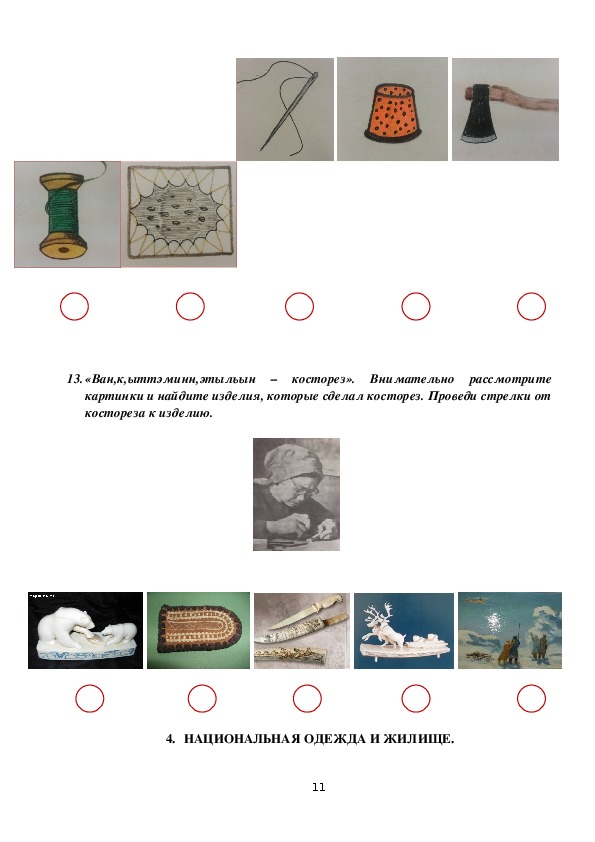 13. «Ван,к,ыттэминн,этыльын – косторез». Внимательно рассмотрите картинки и найдите изделия, которые сделал косторез. Проведи стрелки от костореза к изделию.

4. НАЦИОНАЛЬНАЯ ОДЕЖДА И ЖИЛИЩЕ.

11